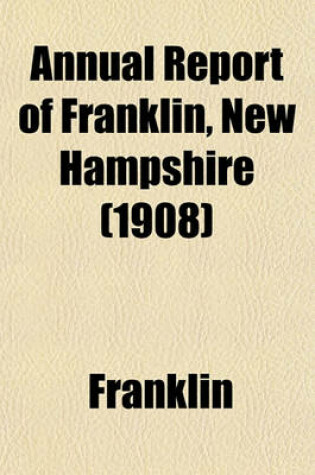 Annual Report of Franklin, New Hampshire (1908)

Franklin